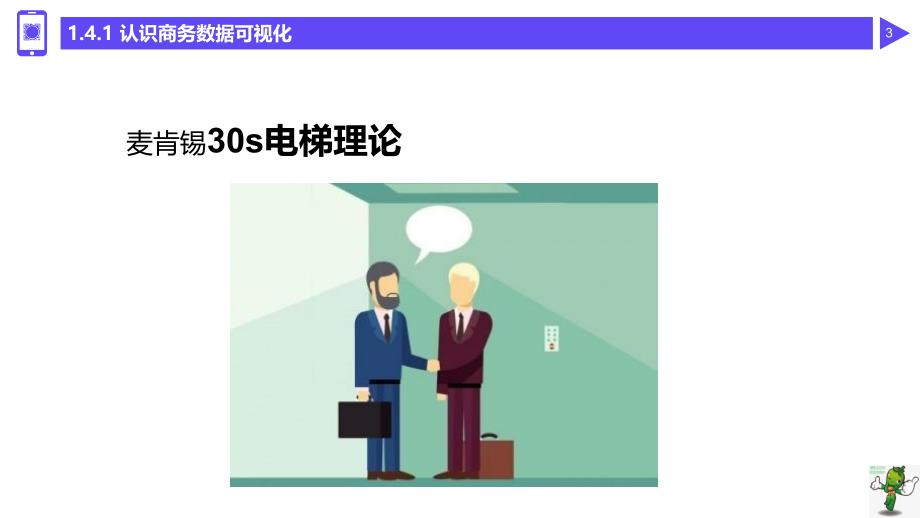 1.4.1 认识商务数据可视化

3

麦肯锡30s电梯理论